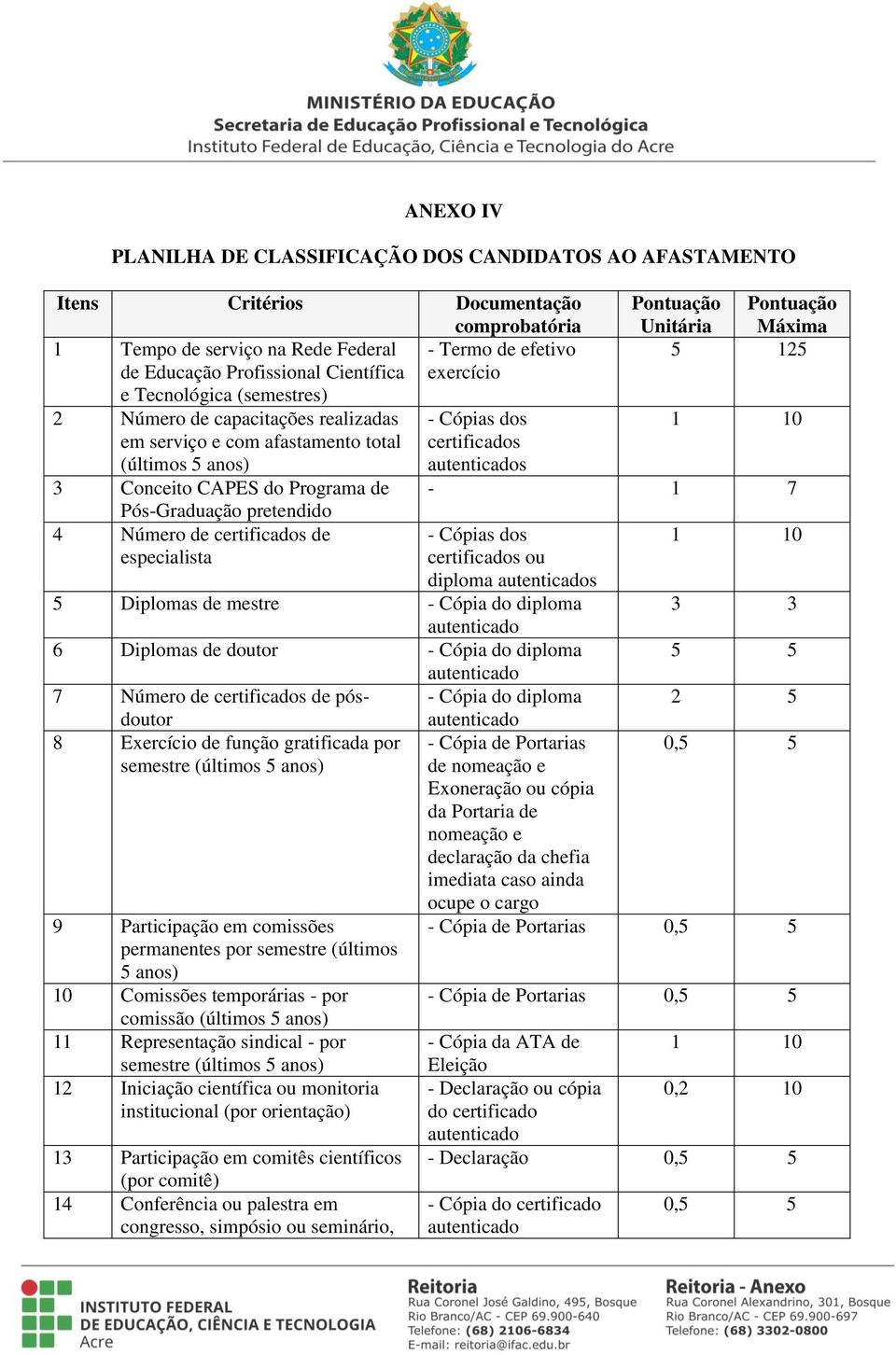 MINISTÉRIO DA EDUCAÇÃO
Secretaria de Educação Profissional e Tecnológica
Instituto Federal de Educação, Ciência e Tecnologia do Acre

ANEXO IV

PLANILHA DE CLASSIFICAÇÃO DOS CANDIDATOS AO AFASTAMENTO

| Itens | Critérios | Documentação comprobatória | Pontuação Unitária | Pontuação Máxima |
|---|---|---|---|---|
| 1 | Tempo de serviço na Rede Federal de Educação Profissional Científica e Tecnológica (semestres) | - Termo de efetivo exercício | 5 | 125 |
| 2 | Número de capacitações realizadas em serviço e com afastamento total (últimos 5 anos) | - Cópias dos certificados autenticados | 1 | 10 |
| 3 | Conceito CAPES do Programa de Pós-Graduação pretendido | - | 1 | 7 |
| 4 | Número de certificados de especialista | - Cópias dos certificados ou diploma autenticados | 1 | 10 |
| 5 | Diplomas de mestre | - Cópia do diploma autenticado | 3 | 3 |
| 6 | Diplomas de doutor | - Cópia do diploma autenticado | 5 | 5 |
| 7 | Número de certificados de pós-doutor | - Cópia do diploma autenticado | 2 | 5 |
| 8 | Exercício de função gratificada por semestre (últimos 5 anos) | - Cópia de Portarias de nomeação e Exoneração ou cópia da Portaria de nomeação e declaração da chefia imediata caso ainda ocupe o cargo | 0,5 | 5 |
| 9 | Participação em comissões permanentes por semestre (últimos 5 anos) | - Cópia de Portarias | 0,5 | 5 |
| 10 | Comissões temporárias - por comissão (últimos 5 anos) | - Cópia de Portarias | 0,5 | 5 |
| 11 | Representação sindical - por semestre (últimos 5 anos) | - Cópia da ATA de Eleição | 1 | 10 |
| 12 | Iniciação científica ou monitoria institucional (por orientação) | - Declaração ou cópia do certificado autenticado | 0,2 | 10 |
| 13 | Participação em comitês científicos (por comitê) | - Declaração | 0,5 | 5 |
| 14 | Conferência ou palestra em congresso, simpósio ou seminário, | - Cópia do certificado autenticado | 0,5 | 5 |

INSTITUTO FEDERAL DE EDUCAÇÃO, CIÊNCIA E TECNOLOGIA Acre

Reitoria
Rua Coronel José Galdino, 495, Bosque
Rio Branco/AC - CEP 69.900-640
Telefone: (68) 2106-6834
E-mail: reitoria@ifac.edu.br

Reitoria - Anexo
Rua Coronel Alexandrino, 301, Bosque
Rio Branco/AC - CEP 69.900-697
Telefone: (68) 3302-0800